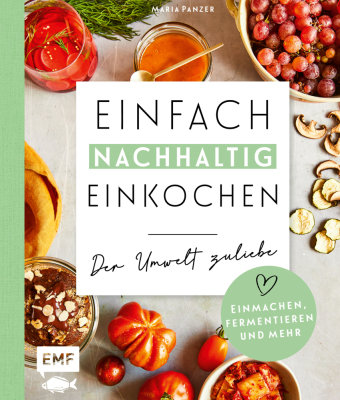 MARIA PANZER

EINFACH NACHHALTIG EINKOCHEN

Der Umwelt zuliebe

EINMACHEN, FERMENTIEREN UND MEHR

EMF